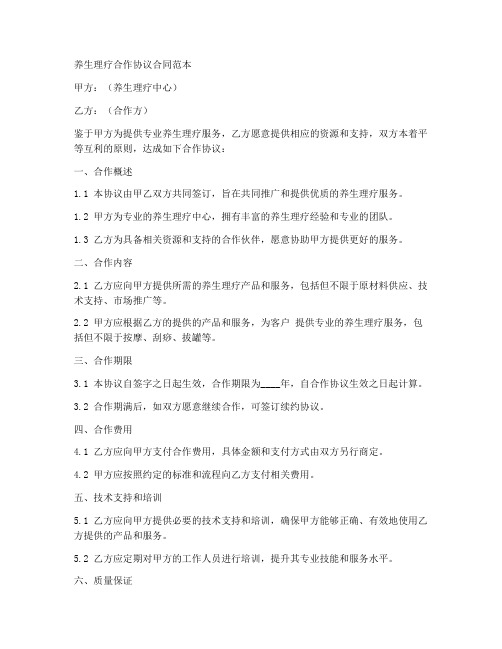 养生理疗合作协议合同范本

甲方：（养生理疗中心）

乙方：（合作方）

鉴于甲方为提供专业养生理疗服务，乙方愿意提供相应的资源和支持，双方本着平等互利的原则，达成如下合作协议：

一、合作概述

1.1 本协议由甲乙双方共同签订，旨在共同推广和提供优质的养生理疗服务。

1.2 甲方为专业的养生理疗中心，拥有丰富的养生理疗经验和专业的团队。

1.3 乙方为具备相关资源和支持的合作伙伴，愿意协助甲方提供更好的服务。

二、合作内容

2.1 乙方应向甲方提供所需的养生理疗产品和服务，包括但不限于原材料供应、技术支持、市场推广等。

2.2 甲方应根据乙方的提供的产品和服务，为客户 提供专业的养生理疗服务，包括但不限于按摩、刮痧、拔罐等。

三、合作期限

3.1 本协议自签字之日起生效，合作期限为____年，自合作协议生效之日起计算。

3.2 合作期满后，如双方愿意继续合作，可签订续约协议。

四、合作费用

4.1 乙方应向甲方支付合作费用，具体金额和支付方式由双方另行商定。

4.2 甲方应按照约定的标准和流程向乙方支付相关费用。

五、技术支持和培训

5.1 乙方应向甲方提供必要的技术支持和培训，确保甲方能够正确、有效地使用乙方提供的产品和服务。

5.2 乙方应定期对甲方的工作人员进行培训，提升其专业技能和服务水平。

六、质量保证